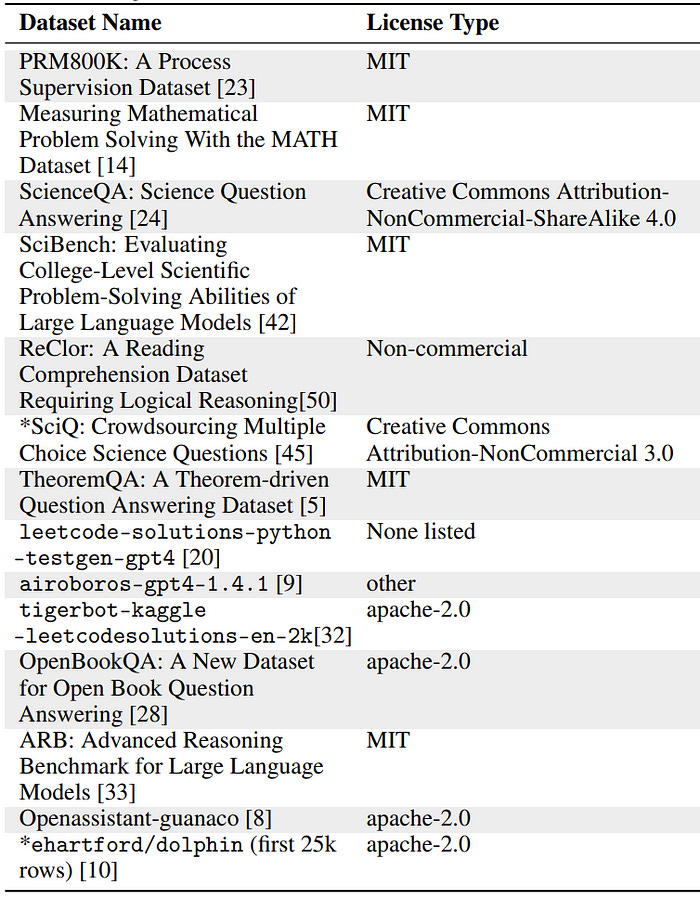 | Dataset Name | License Type |
|---|---|
| PRM800K: A Process Supervision Dataset [23] | MIT |
| Measuring Mathematical Problem Solving With the MATH Dataset [14] | MIT |
| ScienceQA: Science Question Answering [24] | Creative Commons Attribution-NonCommercial-ShareAlike 4.0 |
| SciBench: Evaluating College-Level Scientific Problem-Solving Abilities of Large Language Models [42] | MIT |
| ReClor: A Reading Comprehension Dataset Requiring Logical Reasoning[50] | Non-commercial |
| *SciQ: Crowdsourcing Multiple Choice Science Questions [45] | Creative Commons Attribution-NonCommercial 3.0 |
| TheoremQA: A Theorem-driven Question Answering Dataset [5] | MIT |
| leetcode-solutions-python -testgen-gpt4 [20] | None listed |
| airoboros-gpt4-1.4.1 [9] | other |
| tigerbot-kaggle -leetcodesolutions-en-2k[32] | apache-2.0 |
| OpenBookQA: A New Dataset for Open Book Question Answering [28] | apache-2.0 |
| ARB: Advanced Reasoning Benchmark for Large Language Models [33] | MIT |
| Openassistant-guanaco [8] | apache-2.0 |
| *ehartford/dolphin (first 25k rows) [10] | apache-2.0 |